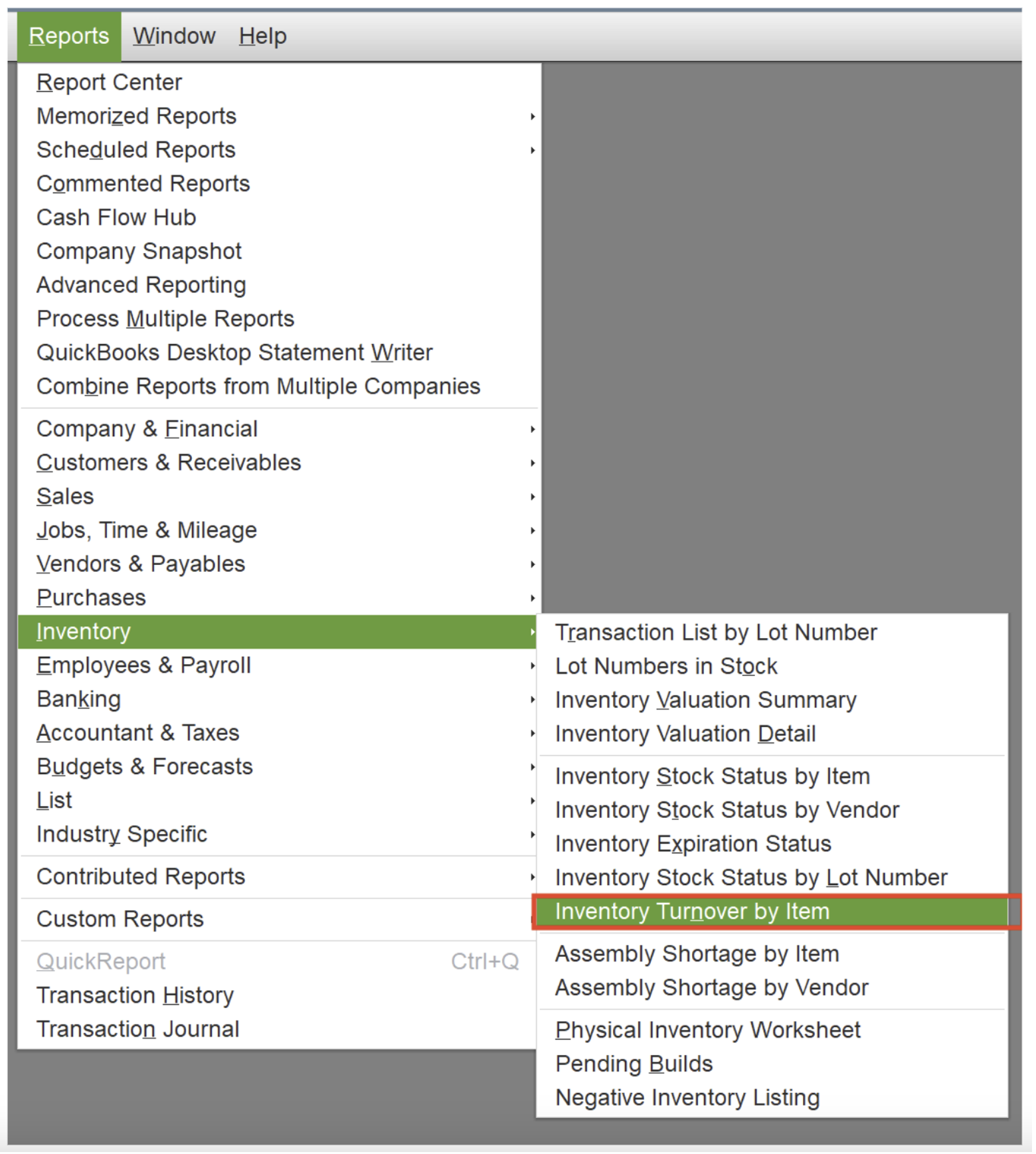 Reports Window Help

Report Center
Memorized Reports
Scheduled Reports
Commented Reports
Cash Flow Hub
Company Snapshot
Advanced Reporting
Process Multiple Reports
QuickBooks Desktop Statement Writer
Combine Reports from Multiple Companies

Company & Financial
Customers & Receivables
Sales
Jobs, Time & Mileage
Vendors & Payables
Purchases
Inventory
Employees & Payroll
Banking
Accountant & Taxes
Budgets & Forecasts
List
Industry Specific

Contributed Reports

Custom Reports

QuickReport Ctrl+Q
Transaction History
Transaction Journal

Transaction List by Lot Number
Lot Numbers in Stock
Inventory Valuation Summary
Inventory Valuation Detail

Inventory Stock Status by Item
Inventory Stock Status by Vendor
Inventory Expiration Status
Inventory Stock Status by Lot Number
Inventory Turnover by Item

Assembly Shortage by Item
Assembly Shortage by Vendor

Physical Inventory Worksheet
Pending Builds
Negative Inventory Listing